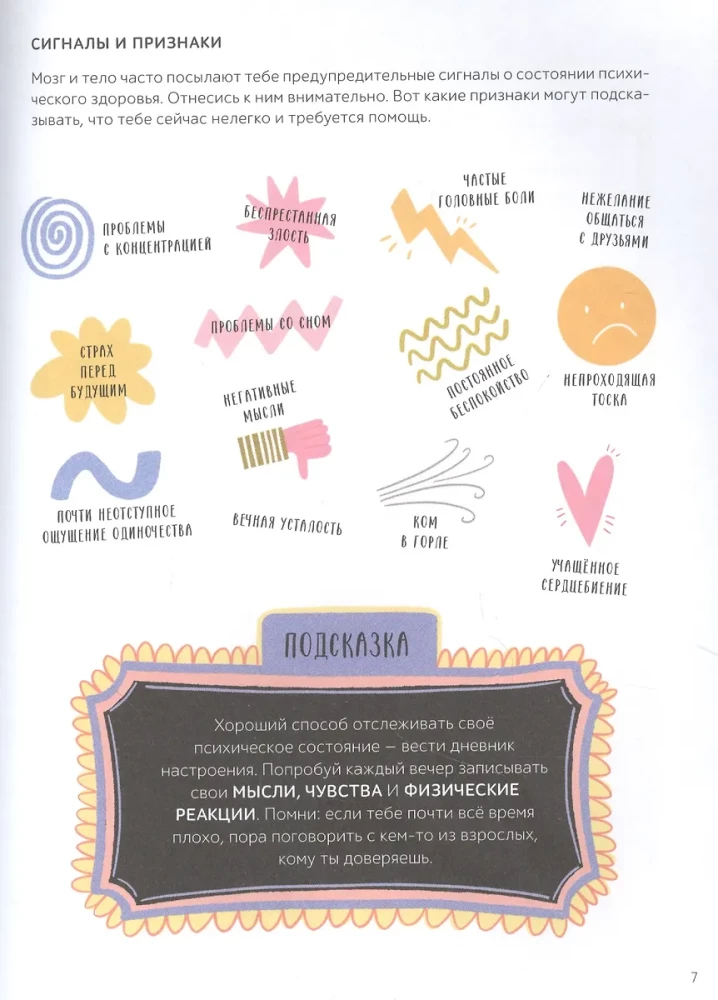 СИГНАЛЫ И ПРИЗНАКИ

Мозг и тело часто посылают тебе предупредительные сигналы о состоянии психического здоровья. Отнесись к ним внимательно. Вот какие признаки могут подсказывать, что тебе сейчас нелегко и требуется помощь.

ПРОБЛЕМЫ С КОНЦЕНТРАЦИЕЙ

БЕСПРЕСТАННАЯ ЗЛОСТЬ

ЧАСТЫЕ ГОЛОВНЫЕ БОЛИ

НЕЖЕЛАНИЕ ОБЩАТЬСЯ С ДРУЗЬЯМИ

СТРАХ ПЕРЕД БУДУЩИМ

ПРОБЛЕМЫ СО СНОМ

ПОСТОЯННОЕ БЕСПОКОЙСТВО

НЕПРОХОДЯЩАЯ ТОСКА

НЕГАТИВНЫЕ МЫСЛИ

ПОЧТИ НЕОТСТУПНОЕ ОЩУЩЕНИЕ ОДИНОЧЕСТВА

ВЕЧНАЯ УСТАЛОСТЬ

КОМ В ГОРЛЕ

УЧАЩЁННОЕ СЕРДЦЕБИЕНИЕ

ПОДСКАЗКА

Хороший способ отслеживать своё психическое состояние — вести дневник настроения. Попробуй каждый вечер записывать свои МЫСЛИ, ЧУВСТВА И ФИЗИЧЕСКИЕ РЕАКЦИИ. Помни: если тебе почти всё время плохо, пора поговорить с кем-то из взрослых, кому ты доверяешь.

7